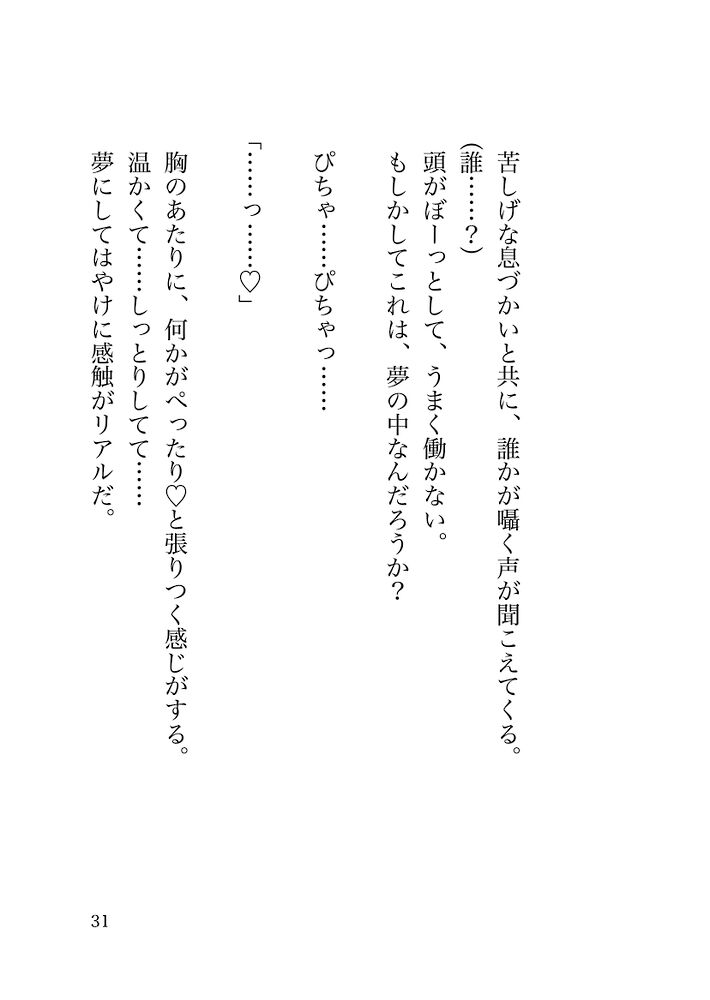 苦しげな息づかいと共に、誰かが囁く声が聞こえてくる。

(誰……?)

頭がぼーっとして、うまく働かない。

もしかしてこれは、夢の中なんだろうか?

ぴちゃ……ぴちゃっ……

「……っ……♡」

胸のあたりに、何かがぺったり♡と張りつく感じがする。

温かくて……しっとりしてて……

夢にしてはやけに感触がリアルだ。

31